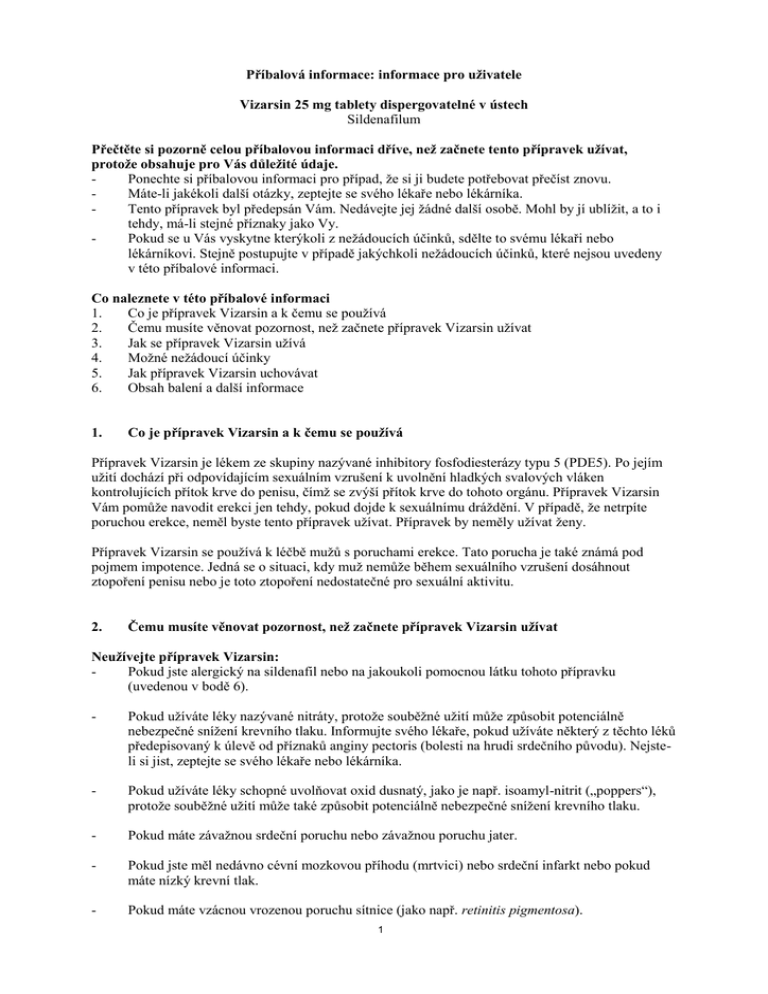 Příbalová informace: informace pro uživatele

Vizarsin 25 mg tablety dispergovatelné v ústech
Sildenafilum

Přečtěte si pozorně celou příbalovou informaci dříve, než začnete tento přípravek užívat, protože obsahuje pro Vás důležité údaje.
- Ponechte si příbalovou informaci pro případ, že si ji budete potřebovat přečíst znovu.
- Máte-li jakékoli další otázky, zeptejte se svého lékaře nebo lékárníka.
- Tento přípravek byl předepsán Vám. Nedávejte jej žádné další osobě. Mohl by jí ublížit, a to i tehdy, má-li stejné příznaky jako Vy.
- Pokud se u Vás vyskytne kterýkoli z nežádoucích účinků, sdělte to svému lékaři nebo lékárníkovi. Stejně postupujte v případě jakýchkoli nežádoucích účinků, které nejsou uvedeny v této příbalové informaci.

Co naleznete v této příbalové informaci
1. Co je přípravek Vizarsin a k čemu se používá
2. Čemu musíte věnovat pozornost, než začnete přípravek Vizarsin užívat
3. Jak se přípravek Vizarsin užívá
4. Možné nežádoucí účinky
5. Jak přípravek Vizarsin uchovávat
6. Obsah balení a další informace

1. Co je přípravek Vizarsin a k čemu se používá

Přípravek Vizarsin je lékem ze skupiny nazývané inhibitory fosfodiesterázy typu 5 (PDE5). Po jejím užití dochází při odpovídajícím sexuálním vzrušení k uvolnění hladkých svalových vláken kontrolujících přítok krve do penisu, čímž se zvýší přítok krve do tohoto orgánu. Přípravek Vizarsin Vám pomůže navodit erekci jen tehdy, pokud dojde k sexuálnímu dráždění. V případě, že netrpíte poruchou erekce, neměl byste tento přípravek užívat. Přípravek by neměly užívat ženy.

Přípravek Vizarsin se používá k léčbě mužů s poruchami erekce. Tato porucha je také známá pod pojmem impotence. Jedná se o situaci, kdy muž nemůže během sexuálního vzrušení dosáhnout ztopoření penisu nebo je toto ztopoření nedostatečné pro sexuální aktivitu.

2. Čemu musíte věnovat pozornost, než začnete přípravek Vizarsin užívat

Neužívejte přípravek Vizarsin:
- Pokud jste alergický na sildenafil nebo na jakoukoli pomocnou látku tohoto přípravku (uvedenou v bodě 6).

- Pokud užíváte léky nazývané nitráty, protože souběžné užití může způsobit potenciálně nebezpečné snížení krevního tlaku. Informujte svého lékaře, pokud užíváte některý z těchto léků předepisovaný k úlevě od příznaků anginy pectoris (bolesti na hrudi srdečního původu). Nejste-li si jist, zeptejte se svého lékaře nebo lékárníka.

- Pokud užíváte léky schopné uvolňovat oxid dusnatý, jako je např. isoamyl-nitrit („poppers“), protože souběžné užití může také způsobit potenciálně nebezpečné snížení krevního tlaku.

- Pokud máte závažnou srdeční poruchu nebo závažnou poruchu jater.

- Pokud jste měl nedávno cévní mozkovou příhodu (mrtvici) nebo srdeční infarkt nebo pokud máte nízký krevní tlak.

- Pokud máte vzácnou vrozenou poruchu sítnice (jako např. retinitis pigmentosa).

1